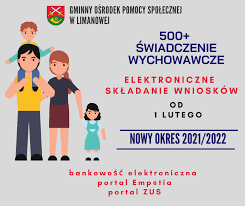 GMINNY OŚRODEK POMOCY SPOŁECZNEJ W LIMANOWEJ

500+
ŚWIADCZENIE WYCHOWAWCZE

ELEKTRONICZNE SKŁADANIE WNIOSKÓW

OD
1 LUTEGO

NOWY OKRES 2021/2022

bankowość elektroniczna
portal Empatia
portal ZUS